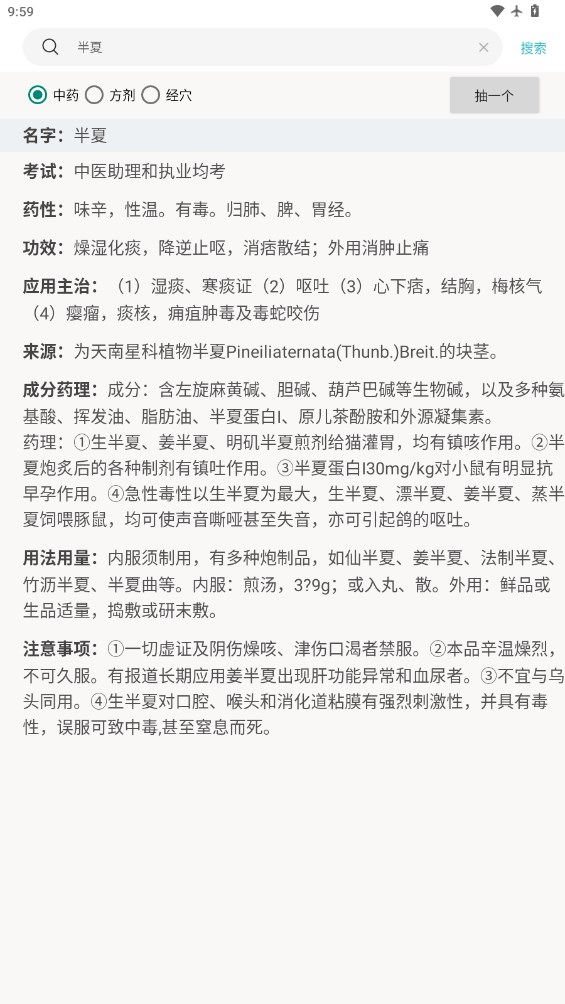 9:59

半夏

搜索

中药 方剂 经穴

抽一个

名字：半夏

考试：中医助理和执业均考

药性：味辛，性温。有毒。归肺、脾、胃经。

功效：燥湿化痰，降逆止呕，消痞散结；外用消肿止痛

应用主治：（1）湿痰、寒痰证（2）呕吐（3）心下痞，结胸，梅核气（4）瘿瘤，痰核，痈疽肿毒及毒蛇咬伤

来源：为天南星科植物半夏Pineiliaternata(Thunb.)Breit.的块茎。

成分药理：成分：含左旋麻黄碱、胆碱、葫芦巴碱等生物碱，以及多种氨基酸、挥发油、脂肪油、半夏蛋白I、原儿茶酚胺和外源凝集素。
药理：①生半夏、姜半夏、明矾半夏煎剂给猫灌胃，均有镇咳作用。②半夏炮炙后的各种制剂有镇吐作用。③半夏蛋白I30mg/kg对小鼠有明显抗早孕作用。④急性毒性以生半夏为最大，生半夏、漂半夏、姜半夏、蒸半夏饲喂豚鼠，均可使声音嘶哑甚至失音，亦可引起鸽的呕吐。

用法用量：内服须制用，有多种炮制品，如仙半夏、姜半夏、法制半夏、竹沥半夏、半夏曲等。内服：煎汤，3?9g；或入丸、散。外用：鲜品或生品适量，捣敷或研末敷。

注意事项：①一切虚证及阴伤燥咳、津伤口渴者禁服。②本品辛温燥烈，不可久服。有报道长期应用姜半夏出现肝功能异常和血尿者。③不宜与乌头同用。④生半夏对口腔、喉头和消化道粘膜有强烈刺激性，并具有毒性，误服可致中毒,甚至窒息而死。